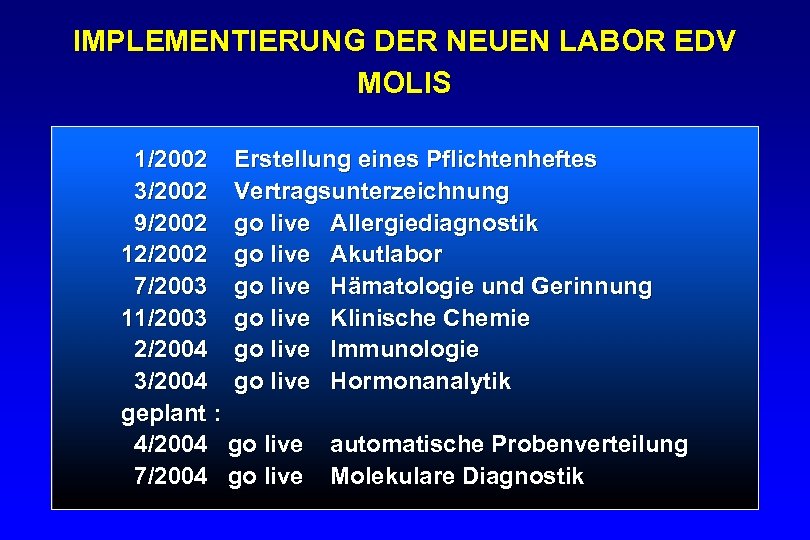 IMPLEMENTIERUNG DER NEUEN LABOR EDV
MOLIS

1/2002 Erstellung eines Pflichtenheftes
3/2002 Vertragsunterzeichnung
9/2002 go live Allergiediagnostik
12/2002 go live Akutlabor
7/2003 go live Hämatologie und Gerinnung
11/2003 go live Klinische Chemie
2/2004 go live Immunologie
3/2004 go live Hormonanalytik
geplant :
4/2004 go live automatische Probenverteilung
7/2004 go live Molekulare Diagnostik